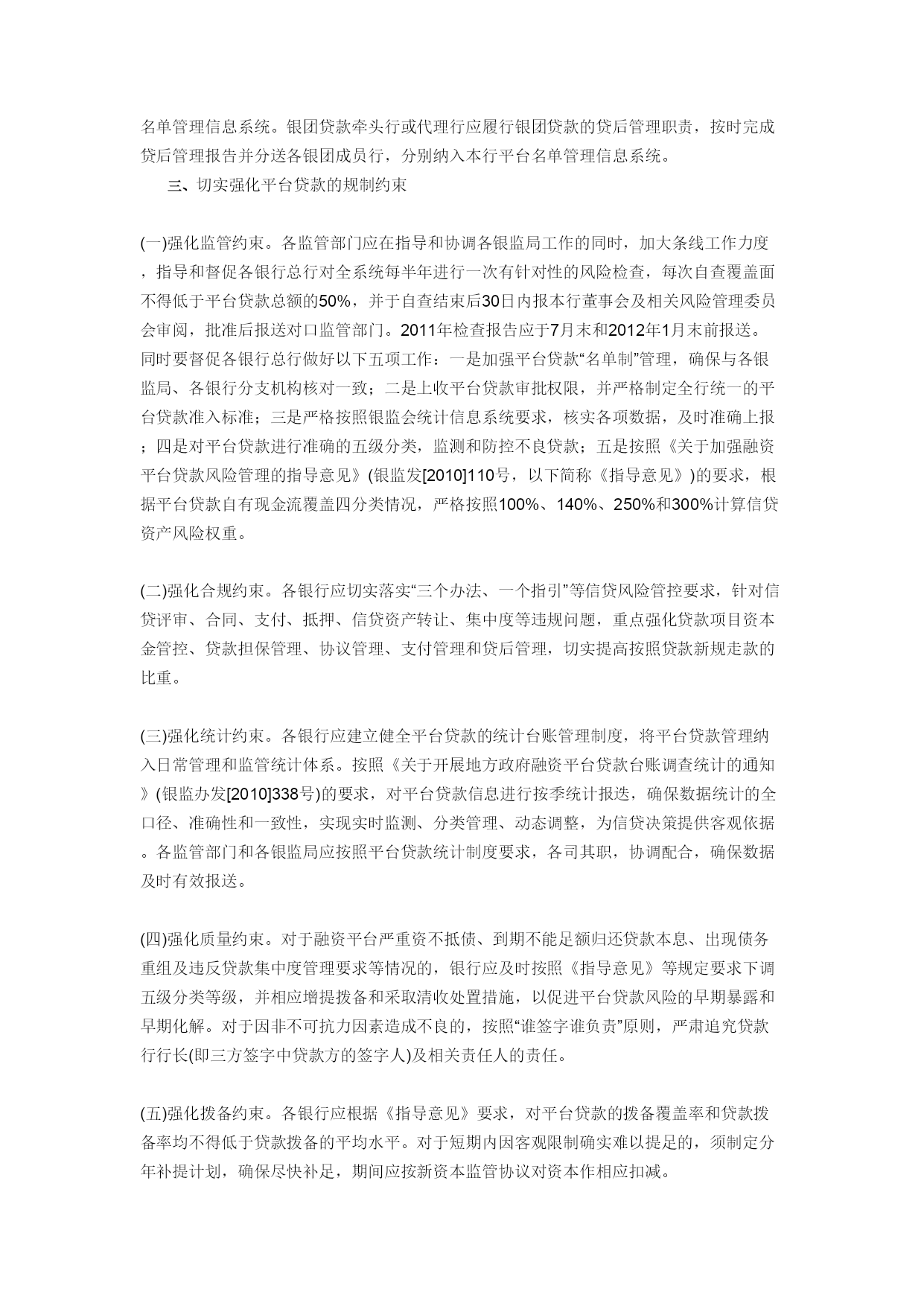 名单管理信息系统。银团贷款牵头行或代理行应履行银团贷款的贷后管理职责，按时完成贷后管理报告并分送各银团成员行，分别纳入本行平台名单管理信息系统。

三、切实强化平台贷款的规制约束

(一)强化监管约束。各监管部门应在指导和协调各银监局工作的同时，加大条线工作力度，指导和督促各银行总行对全系统每半年进行一次有针对性的风险检查，每次自查覆盖面不得低于平台贷款总额的50%，并于自查结束后30日内报本行董事会及相关风险管理委员会审阅，批准后报送对口监管部门。2011年检查报告应于7月末和2012年1月末前报送。同时要督促各银行总行做好以下五项工作：一是加强平台贷款“名单制”管理，确保与各银监局、各银行分支机构核对一致；二是上收平台贷款审批权限，并严格制定全行统一的平台贷款准入标准；三是严格按照银监会统计信息系统要求，核实各项数据，及时准确上报；四是对平台贷款进行准确的五级分类，监测和防控不良贷款；五是按照《关于加强融资平台贷款风险管理的指导意见》(银监发[2010]110号，以下简称《指导意见》)的要求，根据平台贷款自有现金流覆盖四分类情况，严格按照100%、140%、250%和300%计算信贷资产风险权重。

(二)强化合规约束。各银行应切实落实“三个办法、一个指引”等信贷风险管控要求，针对信贷评审、合同、支付、抵押、信贷资产转让、集中度等违规问题，重点强化贷款项目资本金管控、贷款担保管理、协议管理、支付管理和贷后管理，切实提高按照贷款新规走款的比重。

(三)强化统计约束。各银行应建立健全平台贷款的统计台账管理制度，将平台贷款管理纳入日常管理和监管统计体系。按照《关于开展地方政府融资平台贷款台账调查统计的通知》(银监办发[2010]338号)的要求，对平台贷款信息进行按季统计报送，确保数据统计的全口径、准确性和一致性，实现实时监测、分类管理、动态调整，为信贷决策提供客观依据。各监管部门和各银监局应按照平台贷款统计制度要求，各司其职，协调配合，确保数据及时有效报送。

(四)强化质量约束。对于融资平台严重资不抵债、到期不能足额归还贷款本息、出现债务重组及违反贷款集中度管理要求等情况的，银行应及时按照《指导意见》等规定要求下调五级分类等级，并相应增提拨备和采取清收处置措施，以促进平台贷款风险的早期暴露和早期化解。对于因非不可抗力因素造成不良的，按照“谁签字谁负责”原则，严肃追究贷款行行长(即三方签字中贷款方的签字人)及相关责任人的责任。

(五)强化拨备约束。各银行应根据《指导意见》要求，对平台贷款的拨备覆盖率和贷款拨备率均不得低于贷款拨备的平均水平。对于短期内因客观限制确实难以提足的，须制定分年补提计划，确保尽快补足，期间应按新资本监管协议对资本作相应扣减。